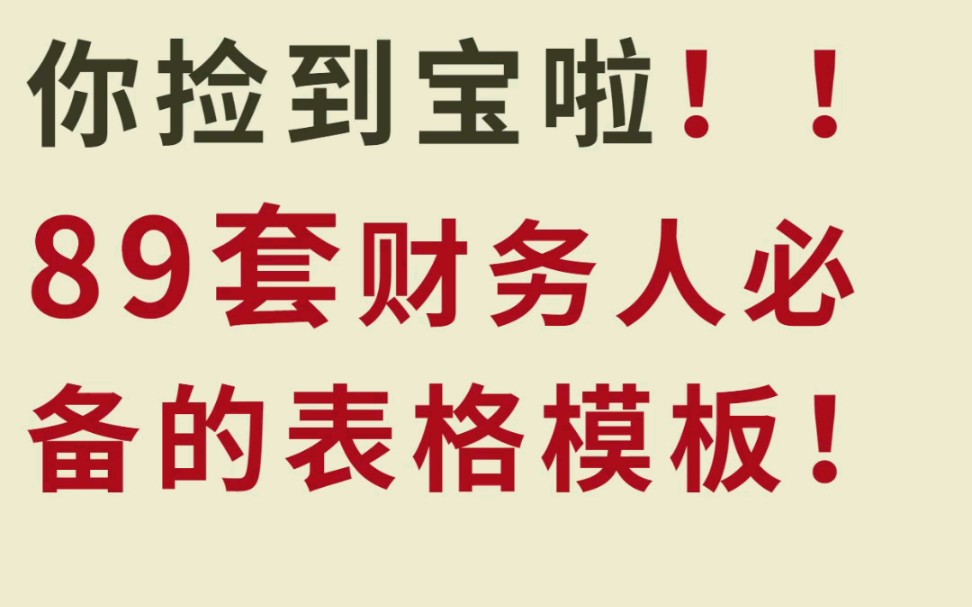 你捡到宝啦！！
89套财务人必备的表格模板！